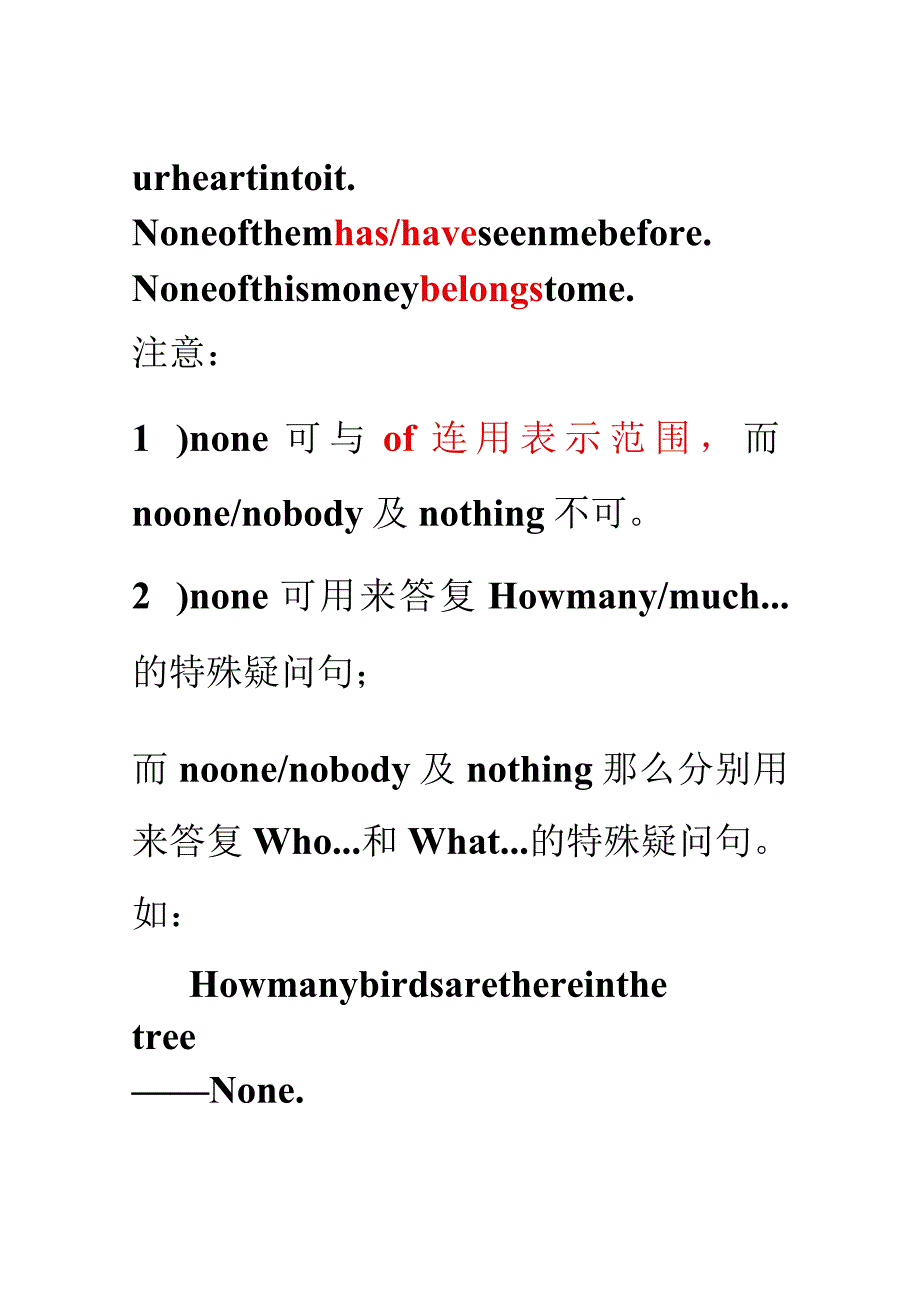 urheartintoit.
Noneofthemhas/haveseenmebefore.
Noneofthismoneybelongstome.
注意：

1 )none 可与 of 连用表示范围，而 noone/nobody 及 nothing 不可。

2 )none 可用来答复 Howmany/much...的特殊疑问句；

而 noone/nobody 及 nothing 那么分别用来答复 Who...和 What...的特殊疑问句。如：

Howmanybirdsarethereinthe tree
——None.